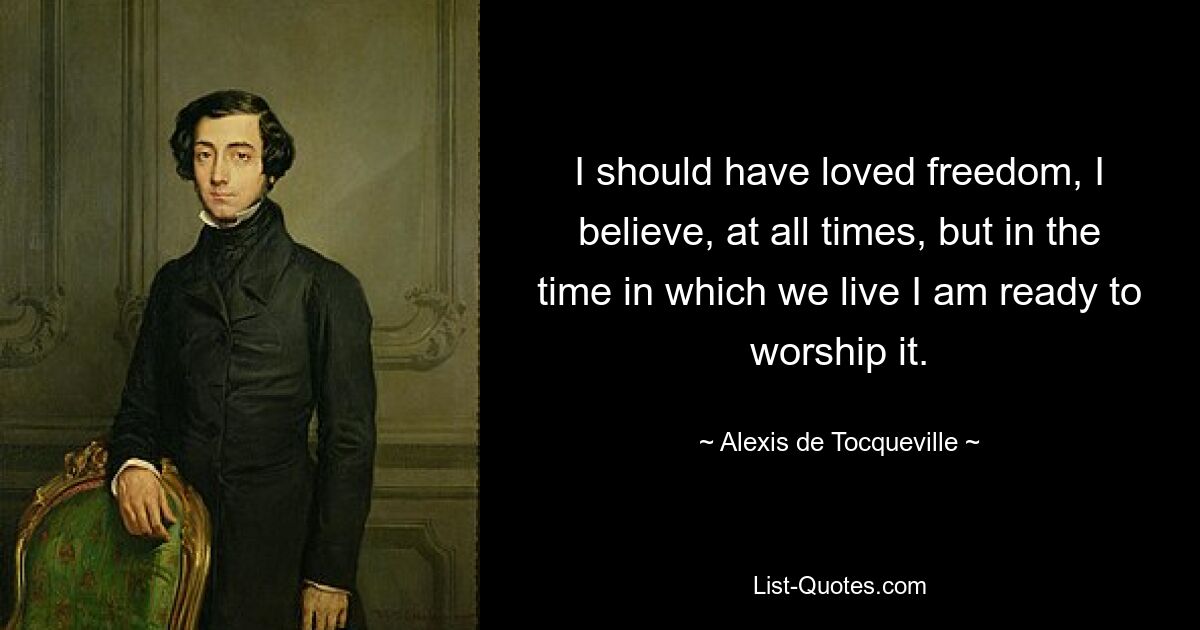 I should have loved freedom, I believe, at all times, but in the time in which we live I am ready to worship it.

~ Alexis de Tocqueville ~

List-Quotes.com